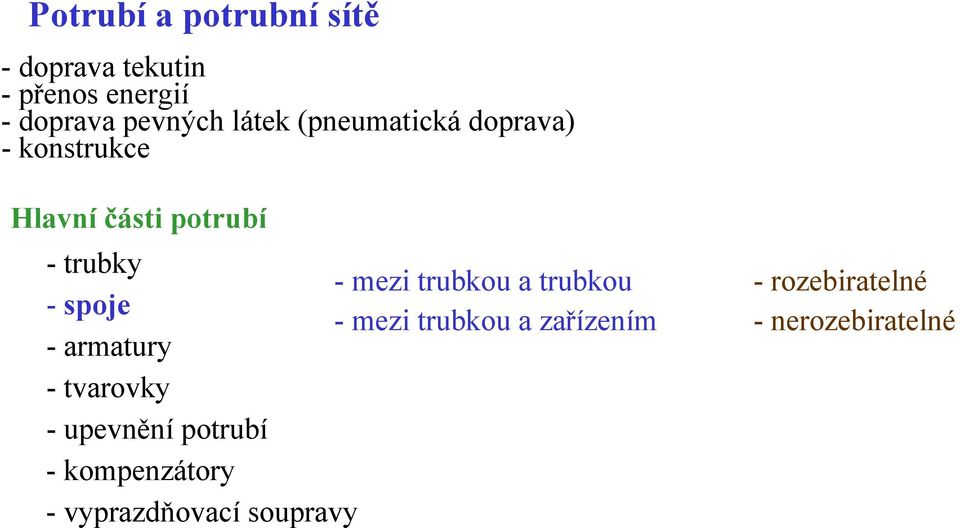 Potrubí a potrubní sítě

- doprava tekutin
- přenos energií
- doprava pevných látek (pneumatická doprava)
- konstrukce

Hlavní části potrubí

- trubky
- spoje
- armatury
- tvarovky
- upevnění potrubí
- kompenzátory
- vyprazdňovací soupravy

- mezi trubkou a trubkou
- mezi trubkou a zařízením

- rozebiratelné
- nerozebiratelné